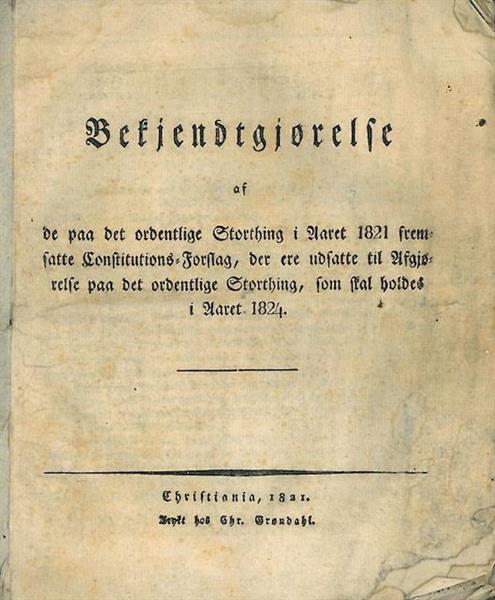 Bekjendtgjørelse

af

de paa det ordentlige Storthing i Aaret 1821 fremsatte Constitutions-Forslag, der ere udsatte til Afgjørelse paa det ordentlige Storthing, som skal holdes i Aaret 1824.

Christiania, 1821.
Trykt hos Chr. Grøndahl.